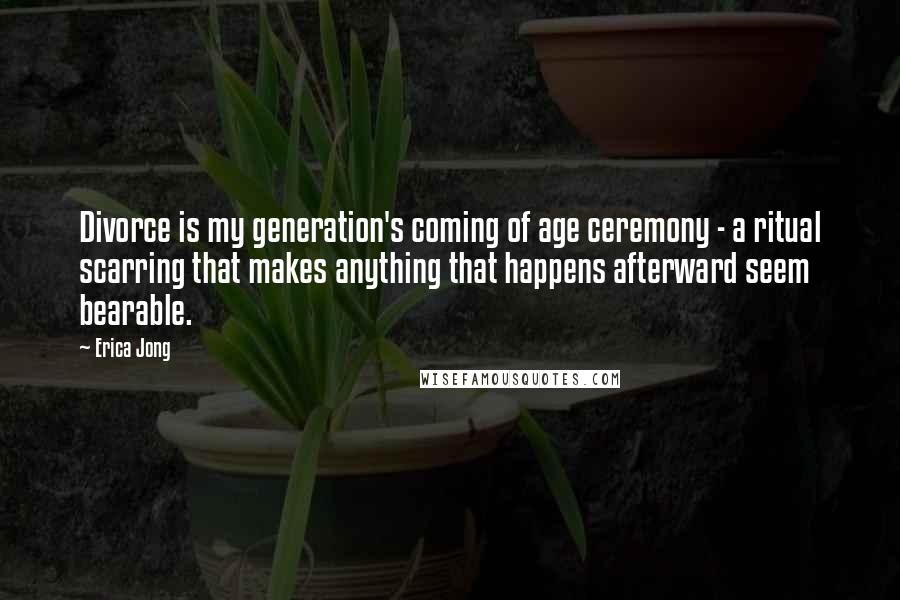 Divorce is my generation's coming of age ceremony - a ritual scarring that makes anything that happens afterward seem bearable.

~ Erica Jong

WISEFAMOUSQUOTES.COM